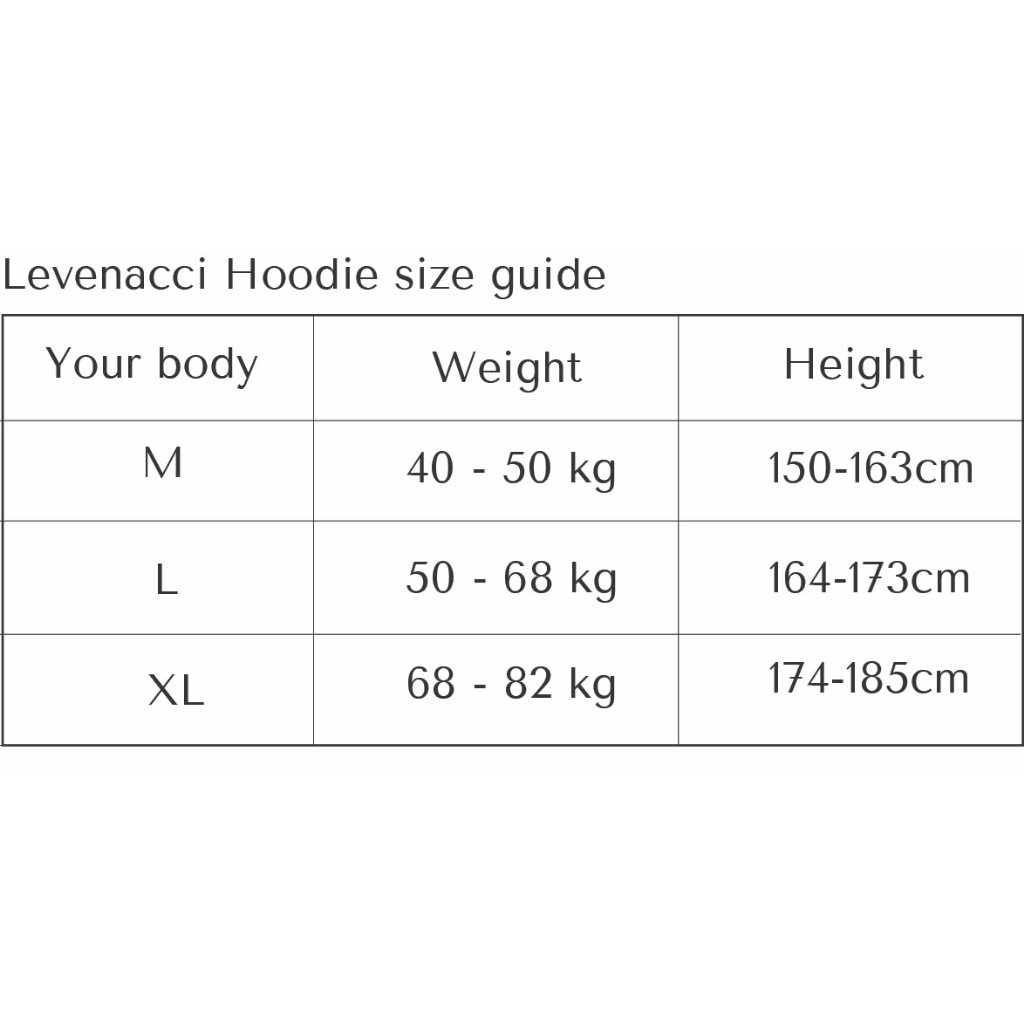 Levenacci Hoodie size guide

| Your body | Weight | Height |
|---|---|---|
| M | 40 - 50 kg | 150-163cm |
| L | 50 - 68 kg | 164-173cm |
| XL | 68 - 82 kg | 174-185cm |